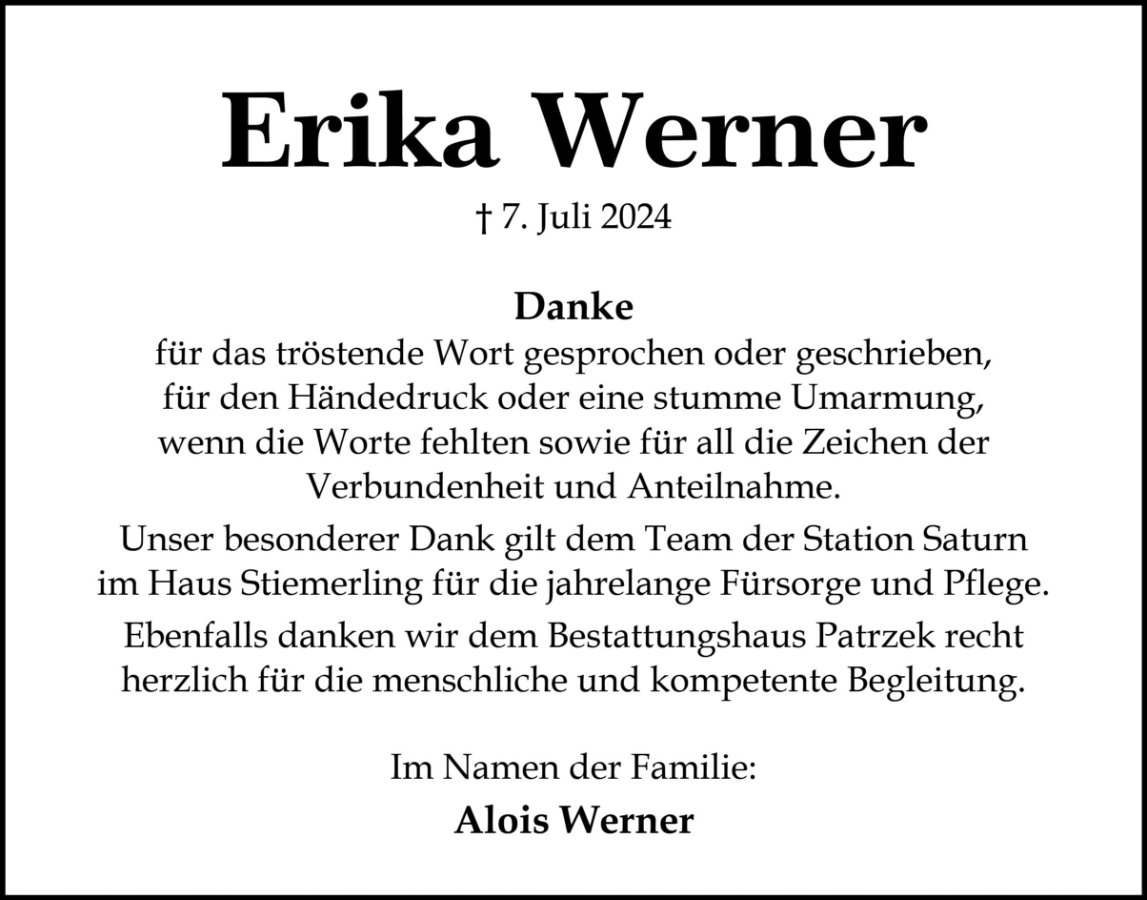 Erika Werner

† 7. Juli 2024

Danke

für das tröstende Wort gesprochen oder geschrieben, für den Händedruck oder eine stumme Umarmung, wenn die Worte fehlten sowie für all die Zeichen der Verbundenheit und Anteilnahme.

Unser besonderer Dank gilt dem Team der Station Saturn im Haus Stiemerling für die jahrelange Fürsorge und Pflege.

Ebenfalls danken wir dem Bestattungshaus Patrzek recht herzlich für die menschliche und kompetente Begleitung.

Im Namen der Familie:

Alois Werner